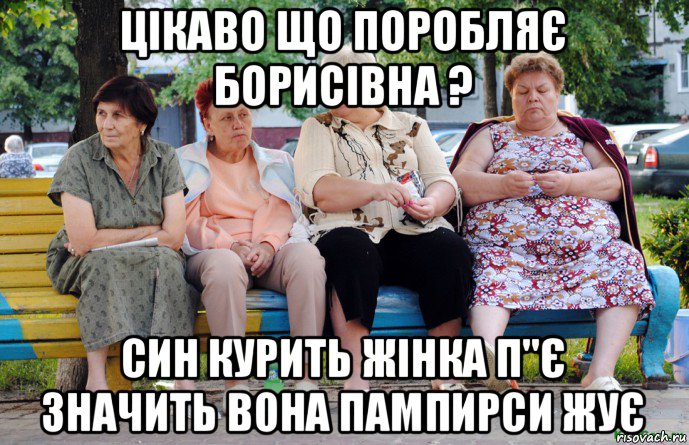 ЦІКАВО ЩО ПОРОБЛЯЄ БОРИСІВНА ?

СИН КУРИТЬ ЖІНКА П"Є ЗНАЧИТЬ ВОНА ПАМПИРСИ ЖУЄ

risovach.ru